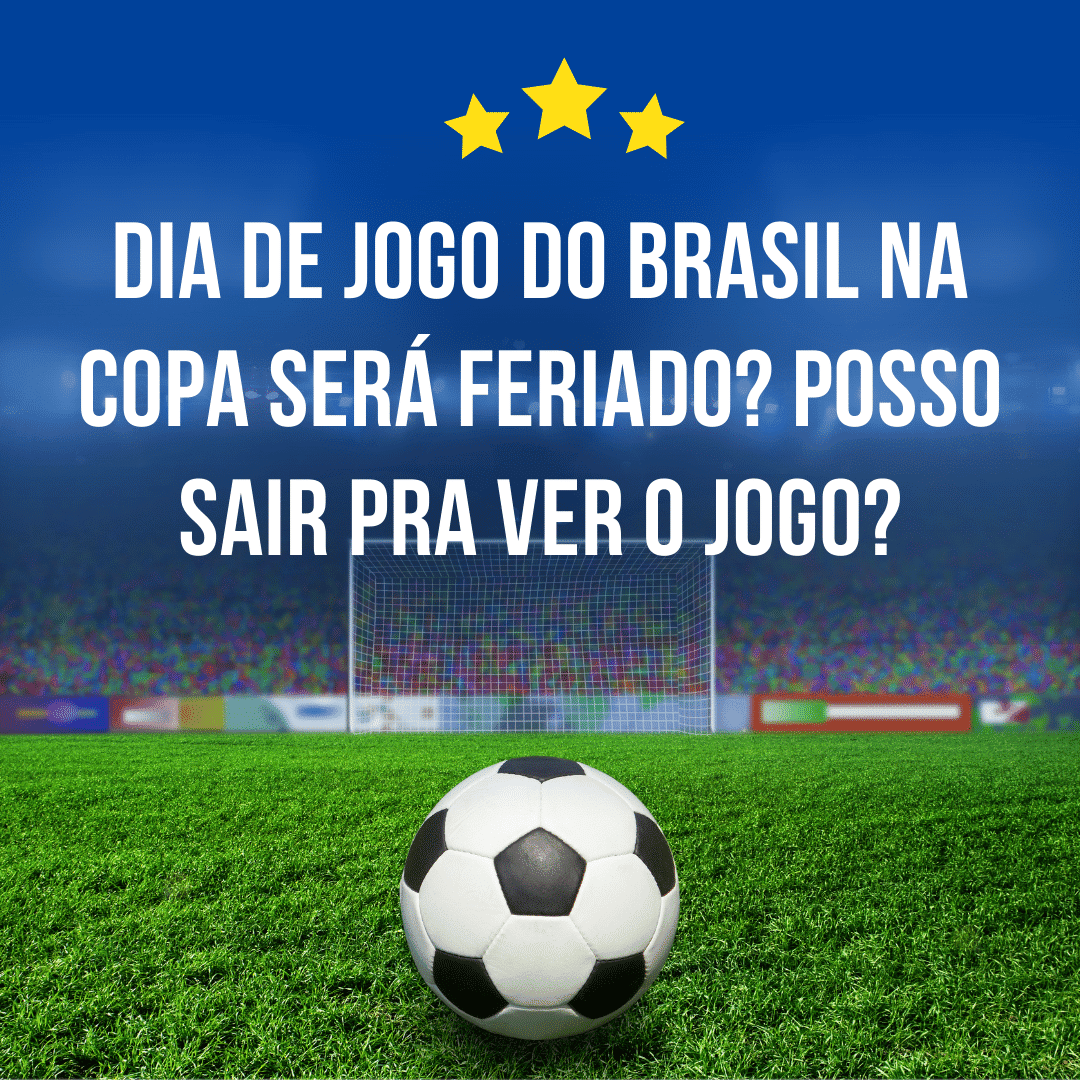 DIA DE JOGO DO BRASIL NA COPA SERÁ FERIADO? POSSO SAIR PRA VER O JOGO?